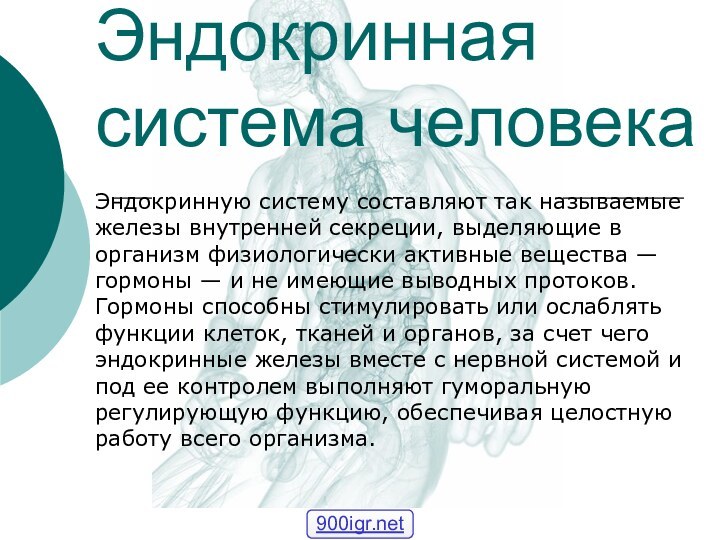 Эндокринная система человека

Эндокринную систему составляют так называемые железы внутренней секреции, выделяющие в организм физиологически активные вещества — гормоны — и не имеющие выводных протоков. Гормоны способны стимулировать или ослаблять функции клеток, тканей и органов, за счет чего эндокринные железы вместе с нервной системой и под ее контролем выполняют гуморальную регулирующую функцию, обеспечивая целостную работу всего организма.

900igr.net